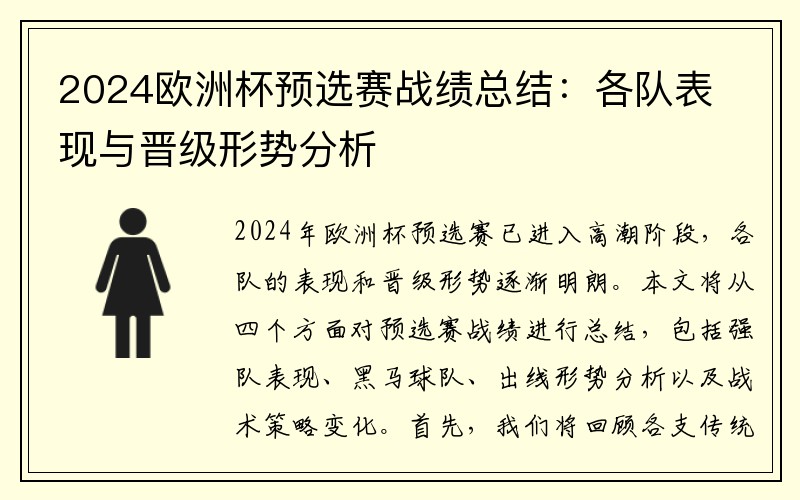 2024欧洲杯预选赛战绩总结：各队表现与晋级形势分析

2024年欧洲杯预选赛已进入高潮阶段，各队的表现和晋级形势逐渐明朗。本文将从四个方面对预选赛战绩进行总结，包括强队表现、黑马球队、出线形势分析以及战术策略变化。首先，我们将回顾各支传统